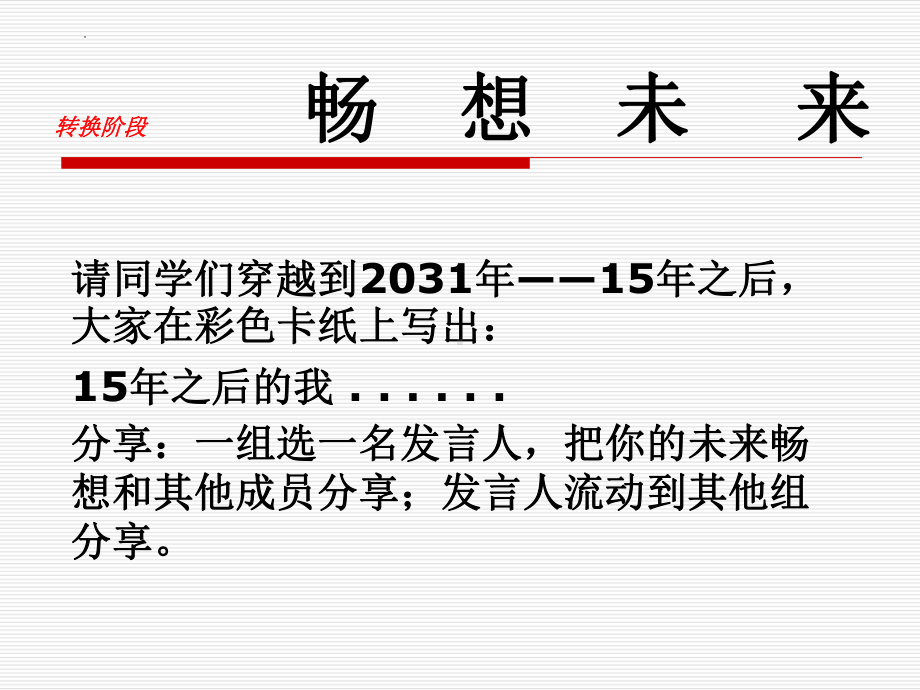 转换阶段

畅 想 未 来

请同学们穿越到2031年——15年之后，大家在彩色卡纸上写出：

15年之后的我 . . . . . .

分享：一组选一名发言人，把你的未来畅想和其他成员分享；发言人流动到其他组分享。